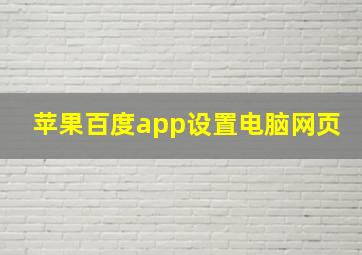 苹果百度app设置电脑网页